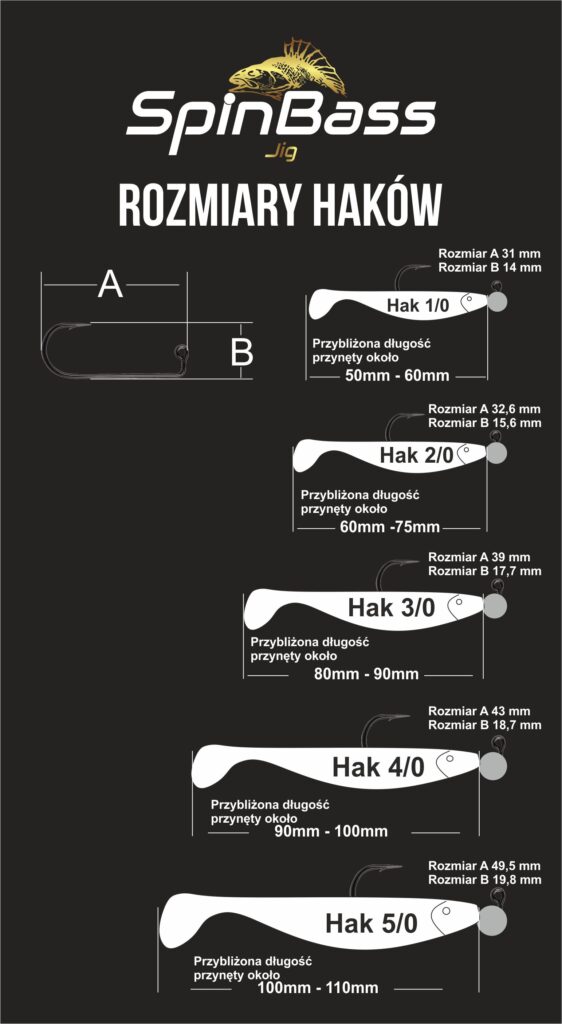 SpinBass
Jig

ROZMIARY HAKÓW

A

B

Rozmiar A 31 mm
Rozmiar B 14 mm

Hak 1/0

Przybliżona długość przynęty około
50mm - 60mm

Rozmiar A 32,6 mm
Rozmiar B 15,6 mm

Hak 2/0

Przybliżona długość przynęty około
60mm -75mm

Rozmiar A 39 mm
Rozmiar B 17,7 mm

Hak 3/0

Przybliżona długość przynęty około
80mm - 90mm

Rozmiar A 43 mm
Rozmiar B 18,7 mm

Hak 4/0

Przybliżona długość przynęty około
90mm - 100mm

Rozmiar A 49,5 mm
Rozmiar B 19,8 mm

Hak 5/0

Przybliżona długość przynęty około
100mm - 110mm